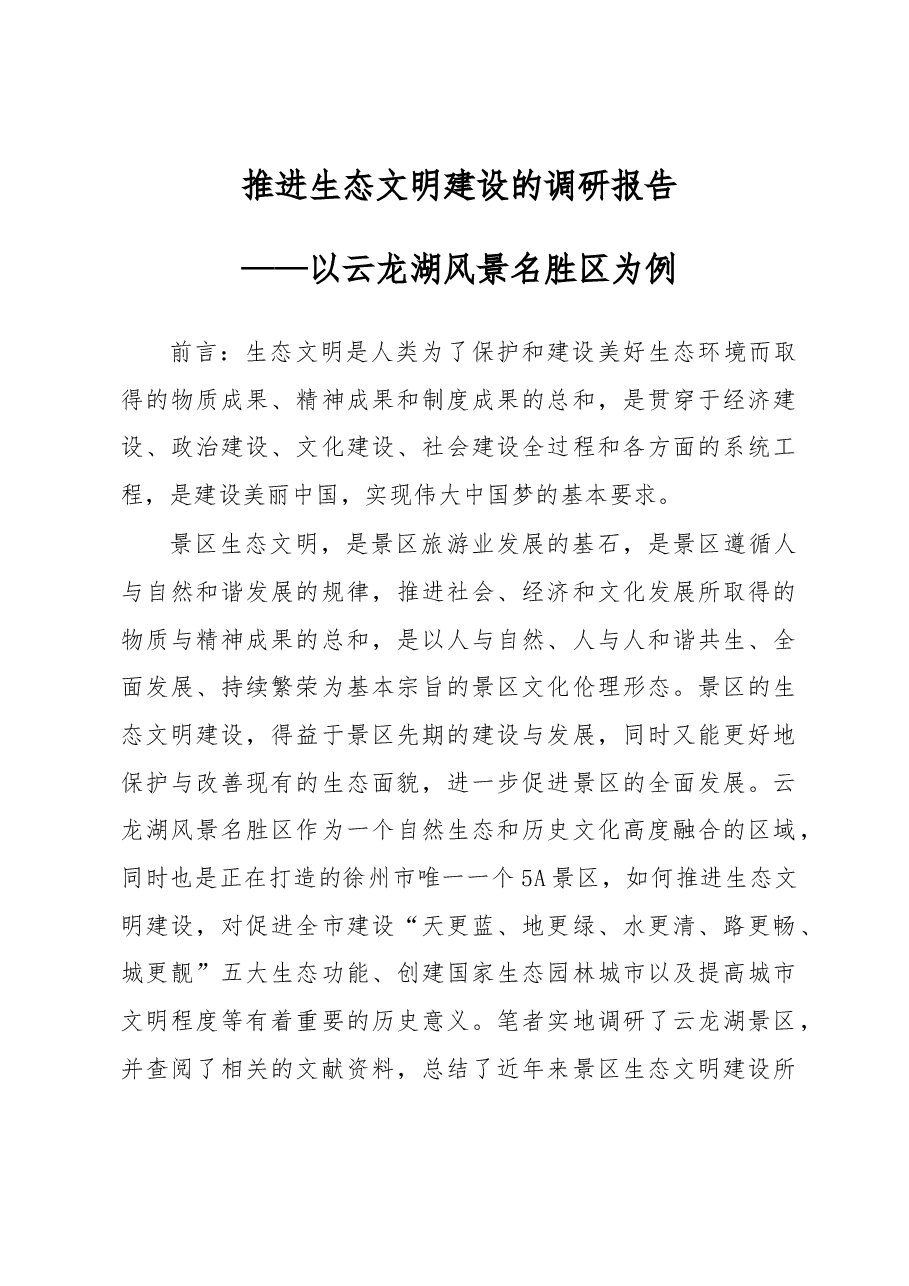 推进生态文明建设的调研报告

——以云龙湖风景名胜区为例

前言：生态文明是人类为了保护和建设美好生态环境而取得的物质成果、精神成果和制度成果的总和，是贯穿于经济建设、政治建设、文化建设、社会建设全过程和各方面的系统工程，是建设美丽中国，实现伟大中国梦的基本要求。

景区生态文明，是景区旅游业发展的基石，是景区遵循人与自然和谐发展的规律，推进社会、经济和文化发展所取得的物质与精神成果的总和，是以人与自然、人与人和谐共生、全面发展、持续繁荣为基本宗旨的景区文化伦理形态。景区的生态文明建设，得益于景区先期的建设与发展，同时又能更好地保护与改善现有的生态面貌，进一步促进景区的全面发展。云龙湖风景名胜区作为一个自然生态和历史文化高度融合的区域，同时也是正在打造的徐州市唯一一个5A景区，如何推进生态文明建设，对促进全市建设“天更蓝、地更绿、水更清、路更畅、城更靓”五大生态功能、创建国家生态园林城市以及提高城市文明程度等有着重要的历史意义。笔者实地调研了云龙湖景区，并查阅了相关的文献资料，总结了近年来景区生态文明建设所